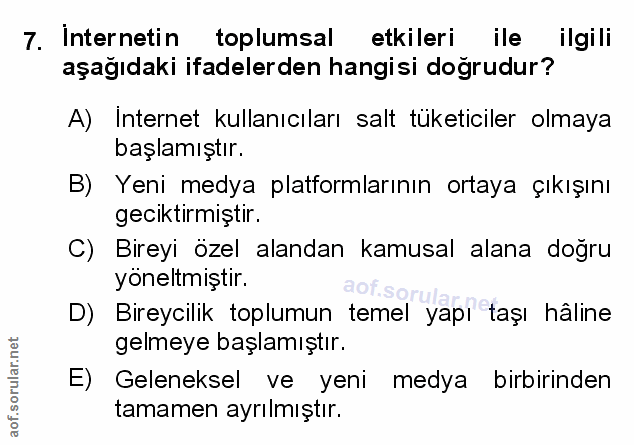 7. İnternetin toplumsal etkileri ile ilgili aşağıdaki ifadelerden hangisi doğrudur?

A) İnternet kullanıcıları salt tüketiciler olmaya başlamıştır.

B) Yeni medya platformlarının ortaya çıkışını geciktirmiştir.

C) Bireyi özel alandan kamusal alana doğru yöneltmiştir.

D) Bireycilik toplumun temel yapı taşı hâline gelmeye başlamıştır.

E) Geleneksel ve yeni medya birbirinden tamamen ayrılmıştır.

aof.sorular.net